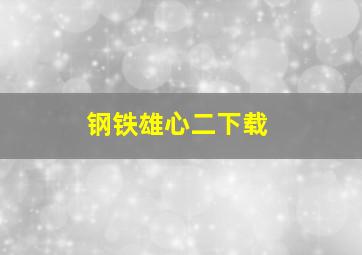 钢铁雄心二下载